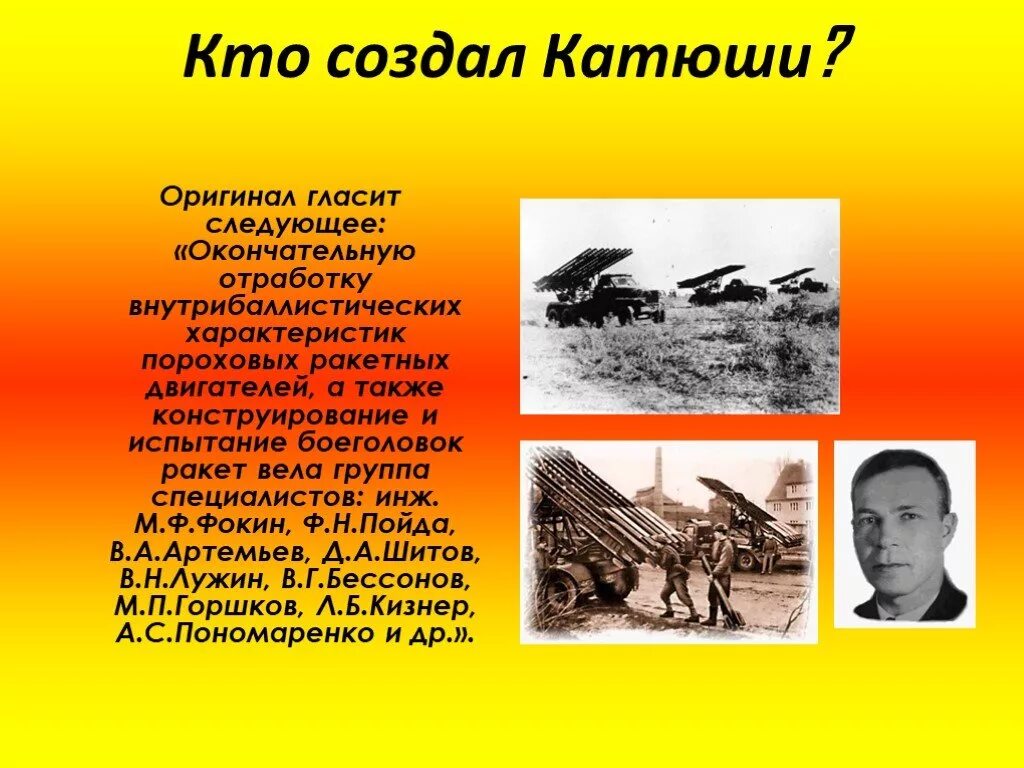 Кто создал Катюши?

Оригинал гласит следующее: «Окончательную отработку внутрибаллистических характеристик пороховых ракетных двигателей, а также конструирование и испытание боеголовок ракет вела группа специалистов: инж. М.Ф.Фокин, Ф.Н.Пойда, В.А.Артемьев, Д.А.Шитов, В.Н.Лужин, В.Г.Бессонов, М.П.Горшков, Л.Б.Кизнер, А.С.Пономаренко и др.».